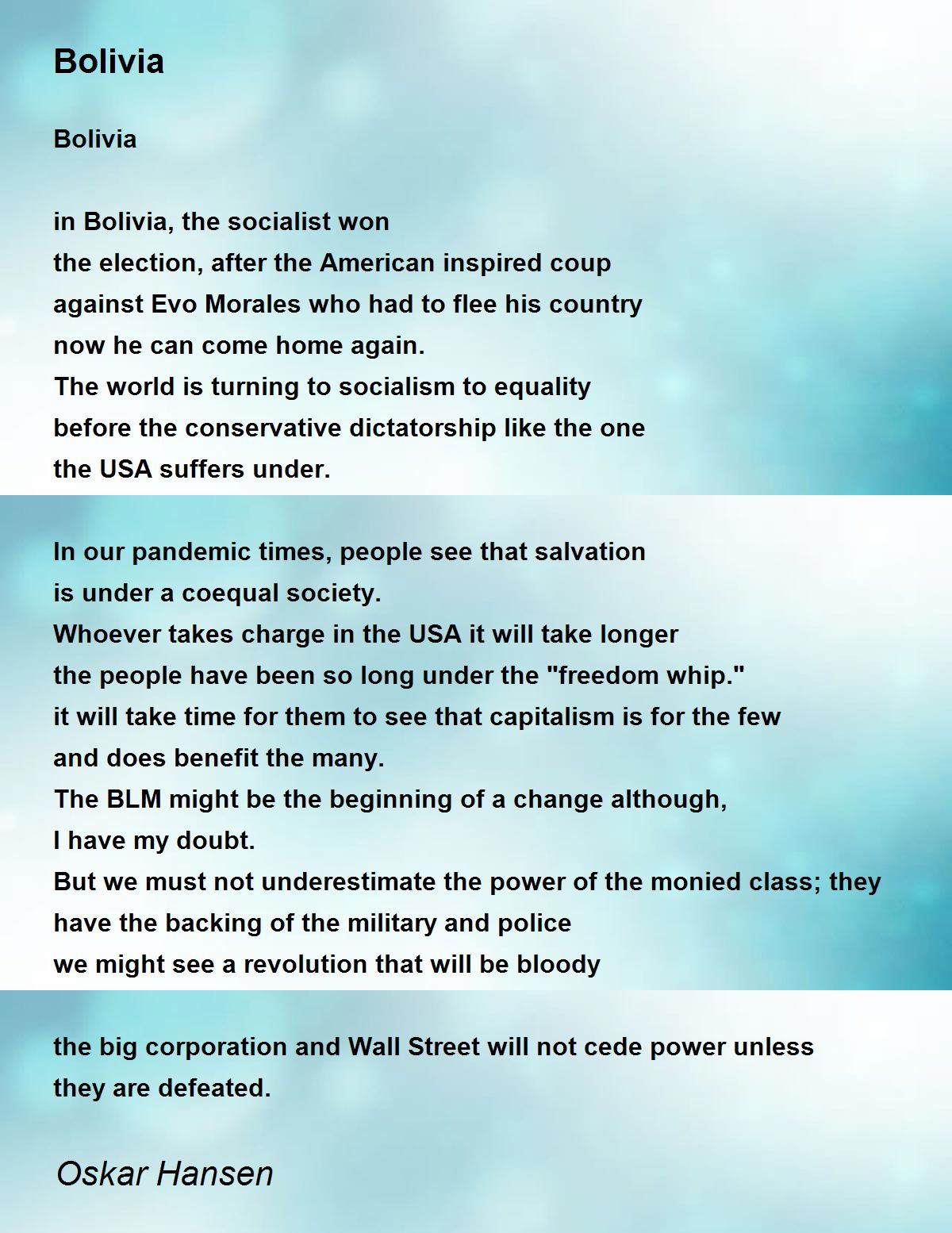 Bolivia

Bolivia

in Bolivia, the socialist won
the election, after the American inspired coup
against Evo Morales who had to flee his country
now he can come home again.
The world is turning to socialism to equality
before the conservative dictatorship like the one
the USA suffers under.

In our pandemic times, people see that salvation
is under a coequal society.
Whoever takes charge in the USA it will take longer
the people have been so long under the "freedom whip."
it will take time for them to see that capitalism is for the few
and does benefit the many.
The BLM might be the beginning of a change although,
I have my doubt.
But we must not underestimate the power of the monied class; they
have the backing of the military and police
we might see a revolution that will be bloody

the big corporation and Wall Street will not cede power unless
they are defeated.

Oskar Hansen